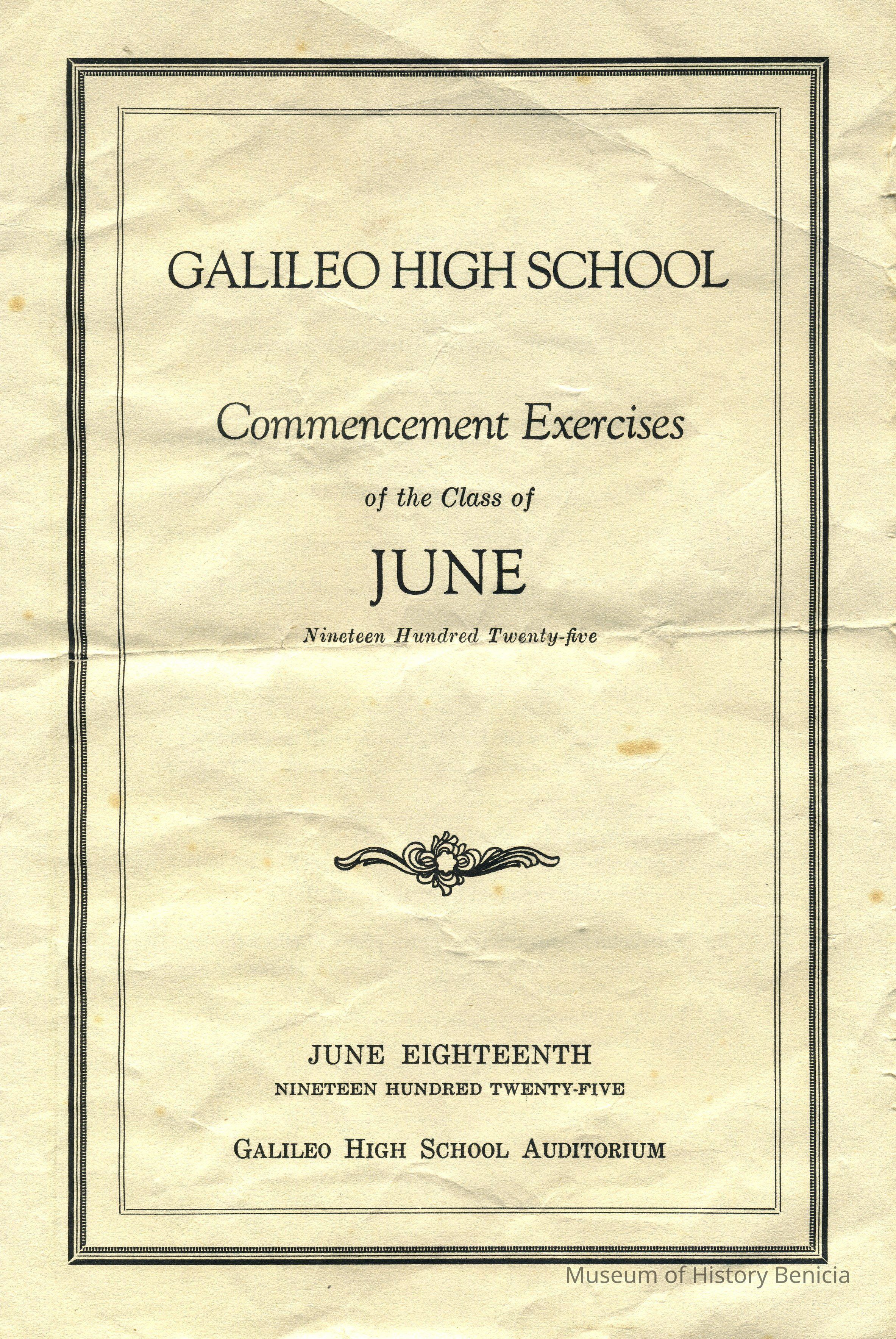 GALILEO HIGH SCHOOL

Commencement Exercises

of the Class of

JUNE

Nineteen Hundred Twenty-five

JUNE EIGHTEENTH

NINETEEN HUNDRED TWENTY-FIVE

GALILEO HIGH SCHOOL AUDITORIUM

Museum of History Benicia